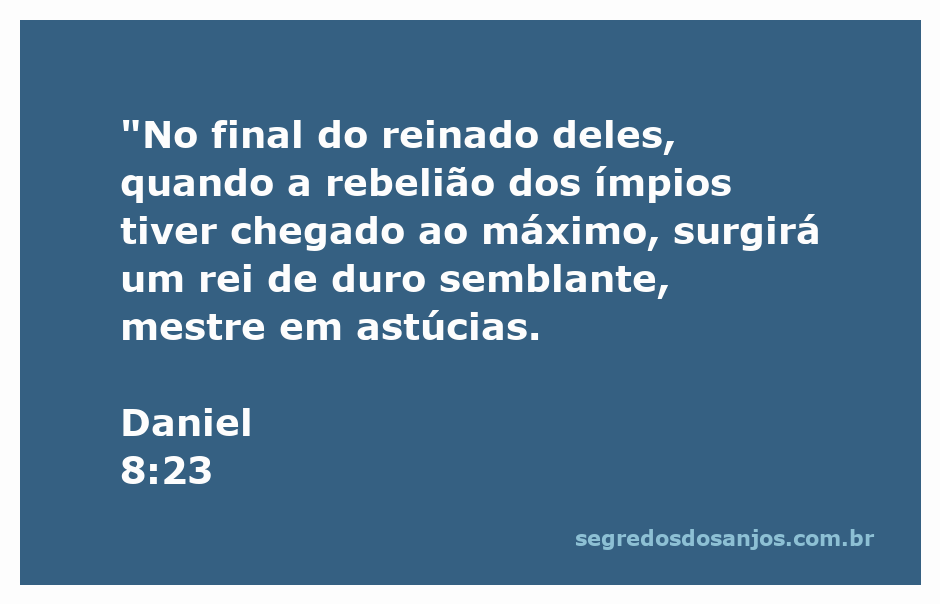 "No final do reinado deles, quando a rebelião dos ímpios tiver chegado ao máximo, surgirá um rei de duro semblante, mestre em astúcias.

Daniel
8:23

segredosdosanjos.com.br